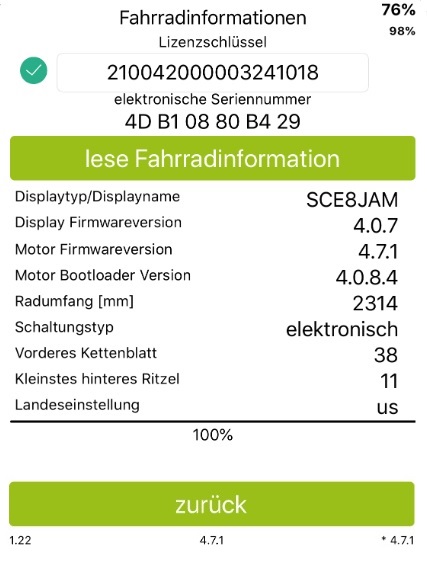 Fahrradinformationen
76%
98%
Lizenzschlüssel
210042000003241018
elektronische Seriennummer
4D B1 08 80 B4 29
lese Fahrradinformation

| | |
|---|---|
| Displaytyp/Displayname | SCE8JAM |
| Display Firmwareversion | 4.0.7 |
| Motor Firmwareversion | 4.7.1 |
| Motor Bootloader Version | 4.0.8.4 |
| Radumfang [mm] | 2314 |
| Schaltungstyp | elektronisch |
| Vorderes Kettenblatt | 38 |
| Kleinstes hinteres Ritzel | 11 |
| Landeseinstellung | us |

100%

zurück

1.22
4.7.1
* 4.7.1